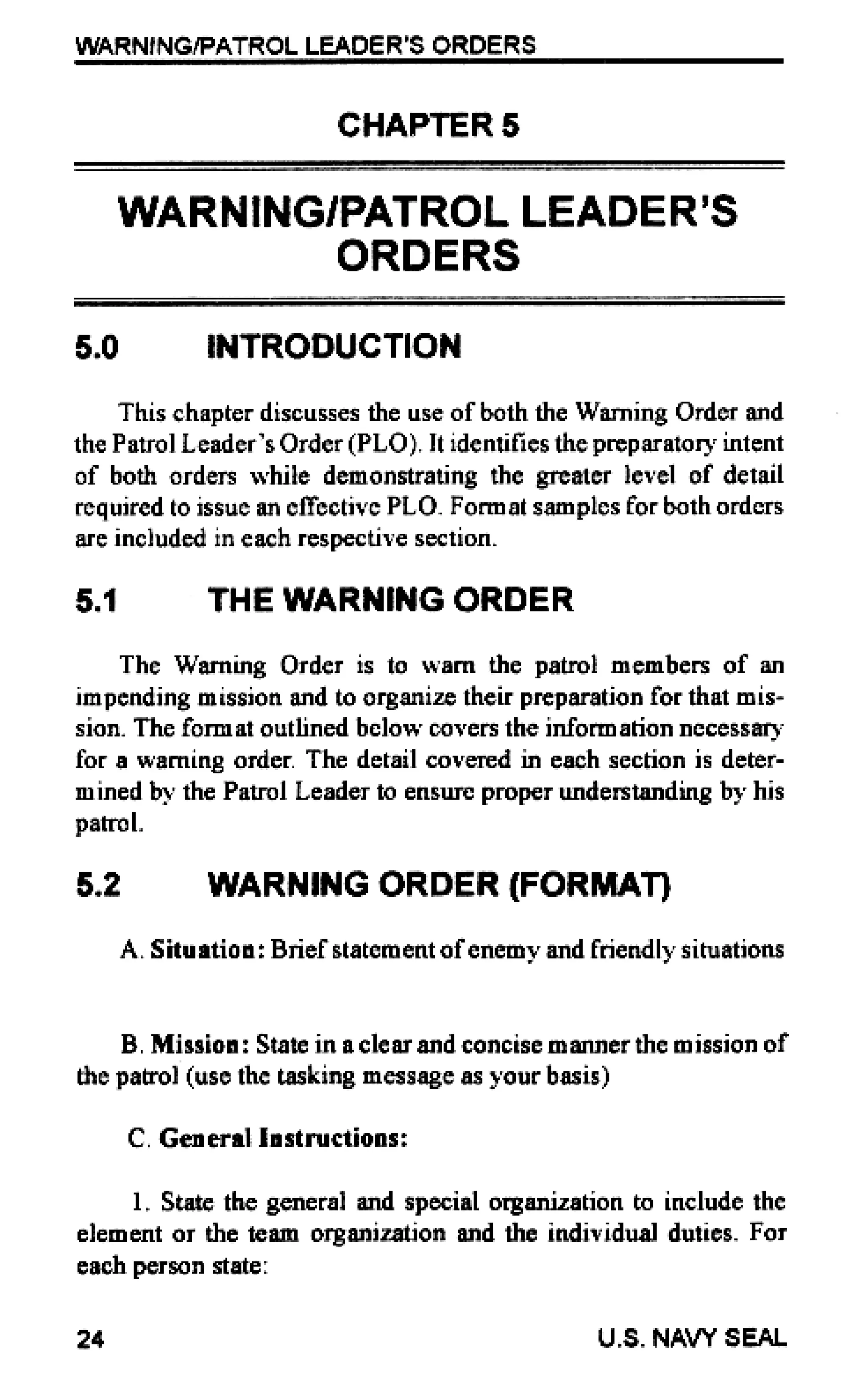 WARNING/PATROL LEADER'S ORDERS

CHAPTER 5

WARNING/PATROL LEADER'S ORDERS

5.0 INTRODUCTION

This chapter discusses the use of both the Warning Order and the Patrol Leader's Order (PLO). It identifies the preparatory intent of both orders while demonstrating the greater level of detail required to issue an effective PLO. Format samples for both orders are included in each respective section.

5.1 THE WARNING ORDER

The Warning Order is to warn the patrol members of an impending mission and to organize their preparation for that mission. The format outlined below covers the information necessary for a warning order. The detail covered in each section is determined by the Patrol Leader to ensure proper understanding by his patrol.

5.2 WARNING ORDER (FORMAT)

A. Situation: Brief statement of enemy and friendly situations

B. Mission: State in a clear and concise manner the mission of the patrol (use the tasking message as your basis)

C. General Instructions:

1. State the general and special organization to include the element or the team organization and the individual duties. For each person state:

24 U.S. NAVY SEAL